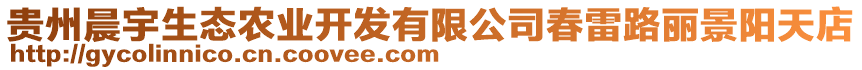 贵州晨宇生态农业开发有限公司春雷路丽景阳天店
http://gycolinnico.cn.coovee.com